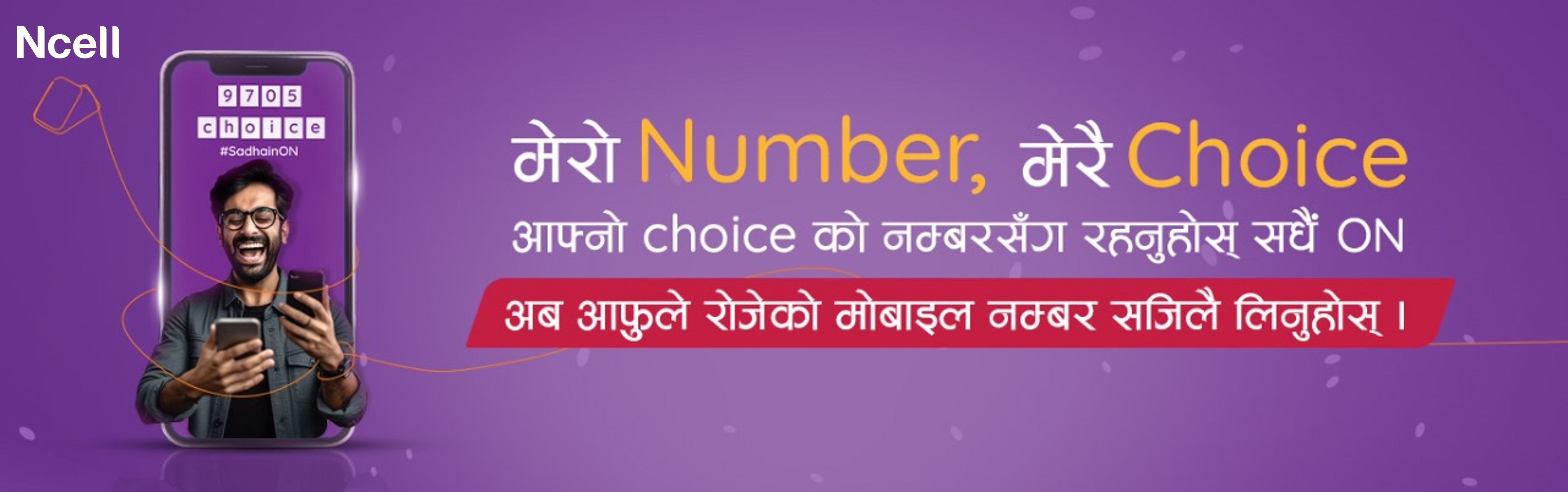 Ncell

9705
choice
#SadhainON

मेरो Number, मेरै Choice
आफ्नो choice को नम्बरसँग रहनुहोस् सधैं ON
अब आफुले रोजेको मोबाइल नम्बर सजिलै लिनुहोस् ।